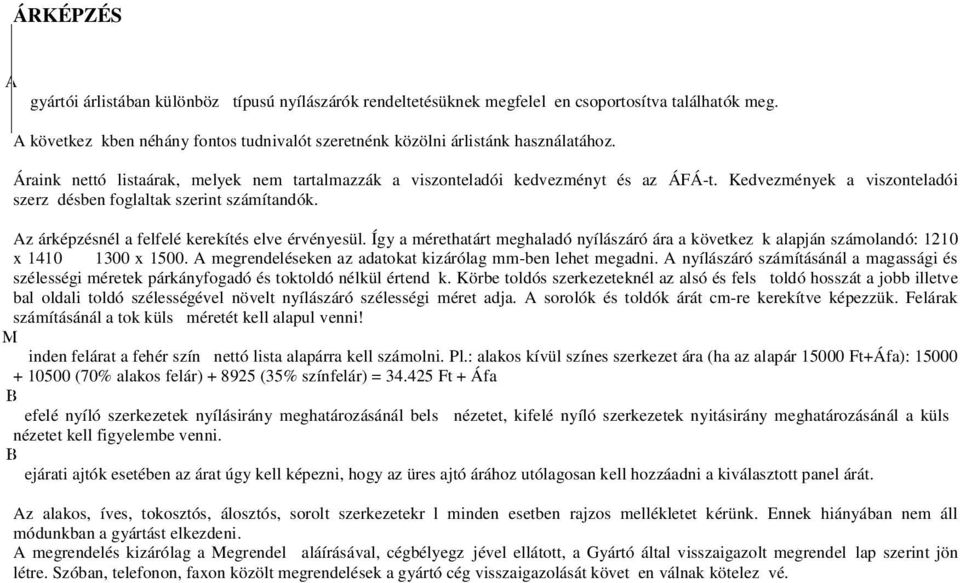 ÁRKÉPZÉS

A gyártói árlistában különböz típusú nyílászárók rendeltetésüknek megfelel en csoportosítva találhatók meg.

A következ kben néhány fontos tudnivalót szeretnénk közölni árlistánk használatához.

Áraink nettó listaárak, melyek nem tartalmazzák a viszonteladói kedvezményt és az ÁFÁ-t. Kedvezmények a viszonteladói szerz désben foglaltak szerint számítandók.

Az árképzésnél a felfelé kerekítés elve érvényesül. Így a mérethatárt meghaladó nyílászáró ára a következ k alapján számolandó: 1210 x 1410 1300 x 1500. A megrendeléseken az adatokat kizárólag mm-ben lehet megadni. A nyílászáró számításánál a magassági és szélességi méretek párkányfogadó és toktoldó nélkül értend k. Körbe toldós szerkezeteknél az alsó és fels toldó hosszát a jobb illetve bal oldali toldó szélességével növelt nyílászáró szélességi méret adja. A sorolók és toldók árát cm-re kerekítve képezzük. Felárak számításánál a tok küls méretét kell alapul venni!

M inden felárat a fehér szín nettó lista alapárra kell számolni. Pl.: alakos kívül színes szerkezet ára (ha az alapár 15000 Ft+Áfa): 15000 + 10500 (70% alakos felár) + 8925 (35% színfelár) = 34.425 Ft + Áfa

B efelé nyíló szerkezetek nyílásirány meghatározásánál bels nézetet, kifelé nyíló szerkezetek nyitásirány meghatározásánál a küls nézetet kell figyelembe venni.

B ejárati ajtók esetében az árat úgy kell képezni, hogy az üres ajtó árához utólagosan kell hozzáadni a kiválasztott panel árát.

Az alakos, íves, tokosztós, álosztós, sorolt szerkezetekr l minden esetben rajzos mellékletet kérünk. Ennek hiányában nem áll módunkban a gyártást elkezdeni.
A megrendelés kizárólag a Megrendel aláírásával, cégbélyegz jével ellátott, a Gyártó által visszaigazolt megrendel lap szerint jön létre. Szóban, telefonon, faxon közölt megrendelések a gyártó cég visszaigazolását követ en válnak kötelez vé.